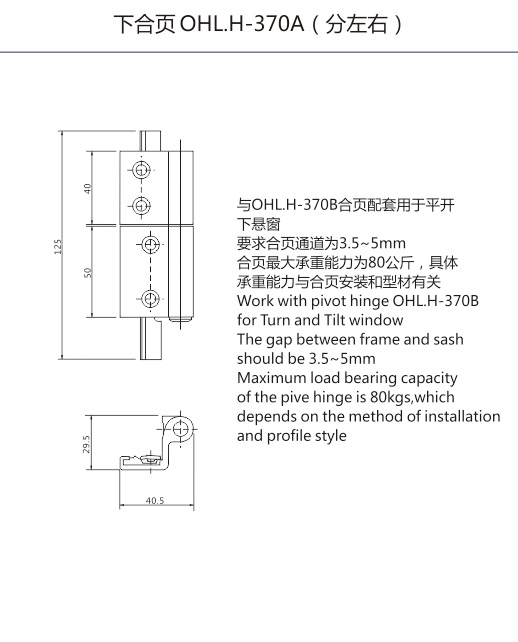 下合页 OHL.H-370A（分左右）

125

40

50

29.5

40.5

与OHL.H-370B合页配套用于平开下悬窗
要求合页通道为3.5~5mm
合页最大承重能力为80公斤，具体承重能力与合页安装和型材有关
Work with pivot hinge OHL.H-370B for Turn and Tilt window
The gap between frame and sash should be 3.5~5mm
Maximum load bearing capacity of the pive hinge is 80kgs,which depends on the method of installation and profile style